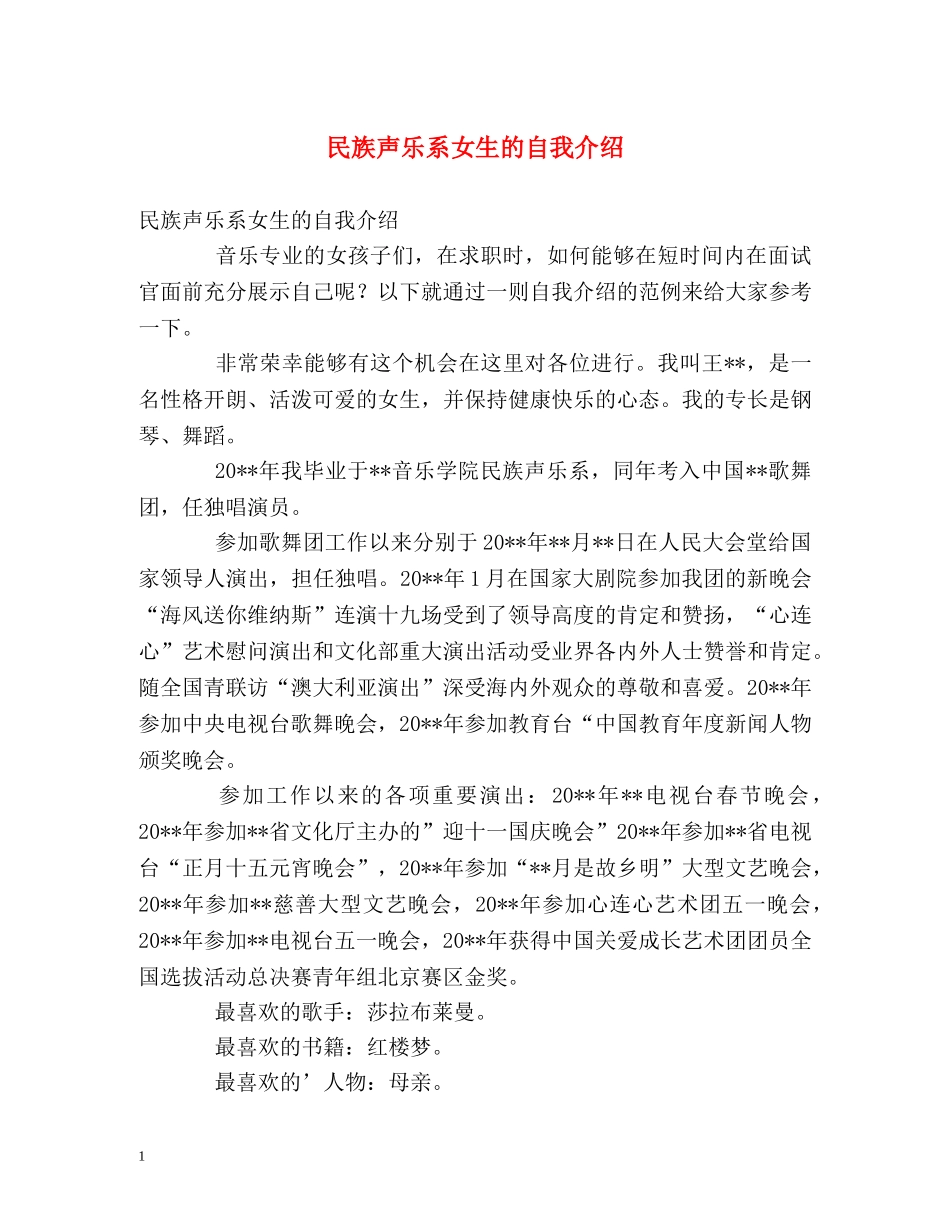 民族声乐系女生的自我介绍

民族声乐系女生的自我介绍

音乐专业的女孩子们，在求职时，如何能够在短时间内在面试官面前充分展示自己呢？以下就通过一则自我介绍的范例来给大家参考一下。

非常荣幸能够有这个机会在这里对各位进行。我叫王**，是一名性格开朗、活泼可爱的女生，并保持健康快乐的心态。我的专长是钢琴、舞蹈。

20**年我毕业于**音乐学院民族声乐系，同年考入中国**歌舞团，任独唱演员。

参加歌舞团工作以来分别于20**年**月**日在人民大会堂给国家领导人演出，担任独唱。20**年1月在国家大剧院参加我团的新晚会“海风送你维纳斯”连演十九场受到了领导高度的肯定和赞扬，“心连心”艺术慰问演出和文化部重大演出活动受业界各内外人士赞誉和肯定。随全国青联访“澳大利亚演出”深受海内外观众的尊敬和喜爱。20**年参加中央电视台歌舞晚会，20**年参加教育台“中国教育年度新闻人物颁奖晚会。

参加工作以来的各项重要演出：20**年**电视台春节晚会，20**年参加**省文化厅主办的”迎十一国庆晚会”20**年参加**省电视台“正月十五元宵晚会”，20**年参加“**月是故乡明”大型文艺晚会，20**年参加**慈善大型文艺晚会，20**年参加心连心艺术团五一晚会，20**年参加**电视台五一晚会，20**年获得中国关爱成长艺术团团员全国选拔活动总决赛青年组北京赛区金奖。

最喜欢的歌手：莎拉布莱曼。

最喜欢的书籍：红楼梦。

最喜欢的’人物：母亲。

1